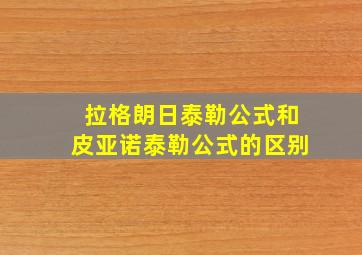 拉格朗日泰勒公式和
皮亚诺泰勒公式的区别